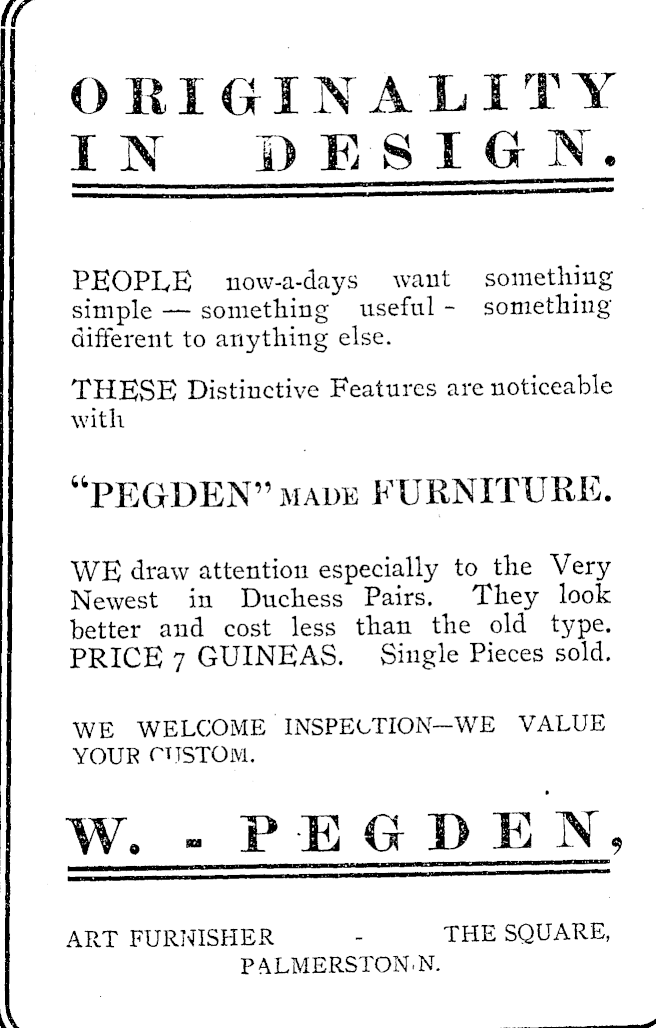 ORIGINALITY IN DESIGN.

PEOPLE now-a-days want something simple — something useful - something different to anything else.

THESE Distinctive Features are noticeable with

"PEGDEN" MADE FURNITURE.

WE draw attention especially to the Very Newest in Duchess Pairs. They look better and cost less than the old type. PRICE 7 GUINEAS. Single Pieces sold.

WE WELCOME INSPECTION—WE VALUE YOUR CUSTOM.

W. - PEGDEN,

ART FURNISHER - THE SQUARE, PALMERSTON N.